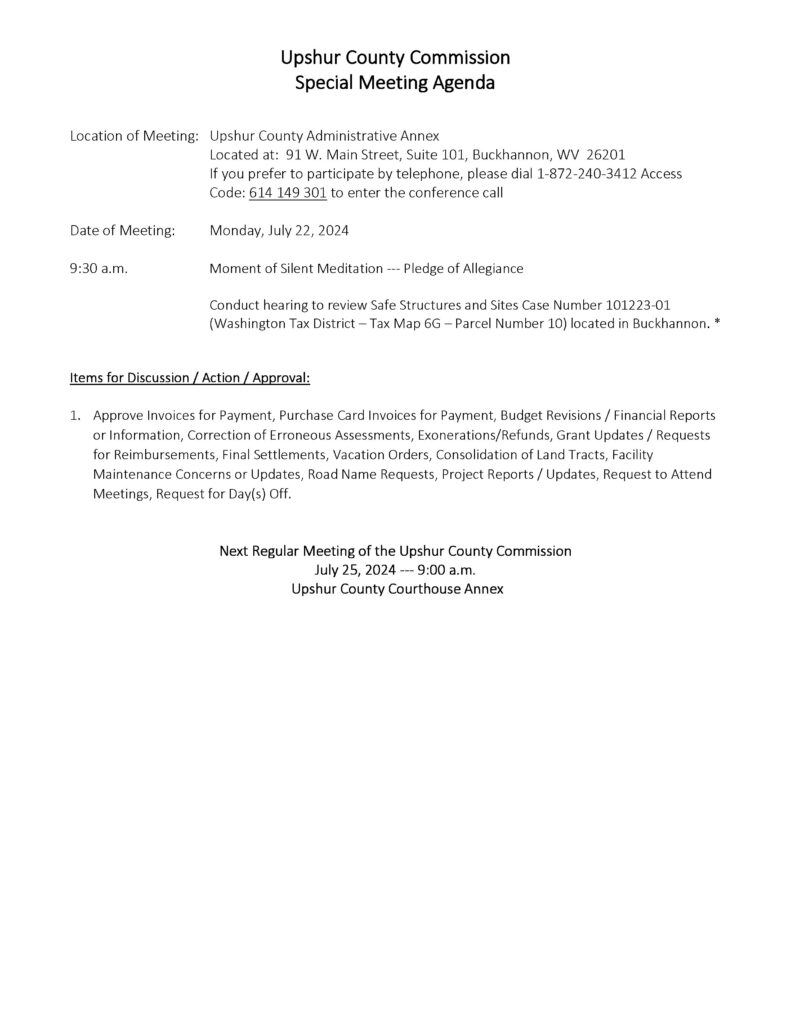 Upshur County Commission
Special Meeting Agenda

Location of Meeting: Upshur County Administrative Annex
Located at: 91 W. Main Street, Suite 101, Buckhannon, WV 26201
If you prefer to participate by telephone, please dial 1-872-240-3412 Access Code: 614 149 301 to enter the conference call

Date of Meeting: Monday, July 22, 2024

9:30 a.m. Moment of Silent Meditation --- Pledge of Allegiance

Conduct hearing to review Safe Structures and Sites Case Number 101223-01 (Washington Tax District – Tax Map 6G – Parcel Number 10) located in Buckhannon. *

Items for Discussion / Action / Approval:

1. Approve Invoices for Payment, Purchase Card Invoices for Payment, Budget Revisions / Financial Reports or Information, Correction of Erroneous Assessments, Exonerations/Refunds, Grant Updates / Requests for Reimbursements, Final Settlements, Vacation Orders, Consolidation of Land Tracts, Facility Maintenance Concerns or Updates, Road Name Requests, Project Reports / Updates, Request to Attend Meetings, Request for Day(s) Off.

Next Regular Meeting of the Upshur County Commission
July 25, 2024 --- 9:00 a.m.
Upshur County Courthouse Annex